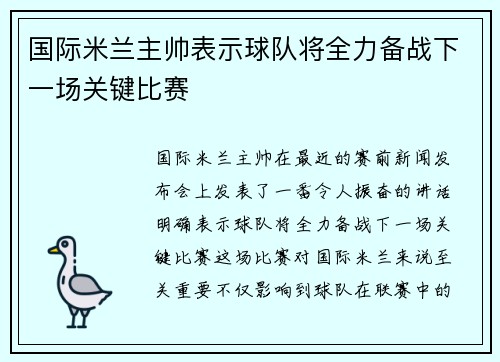 国际米兰主帅表示球队将全力备战下一场关键比赛

国际米兰主帅在最近的赛前新闻发布会上发表了一番令人振奋的讲话明确表示球队将全力备战下一场关键比赛这场比赛对国际米兰来说至关重要不仅影响到球队在联赛中的